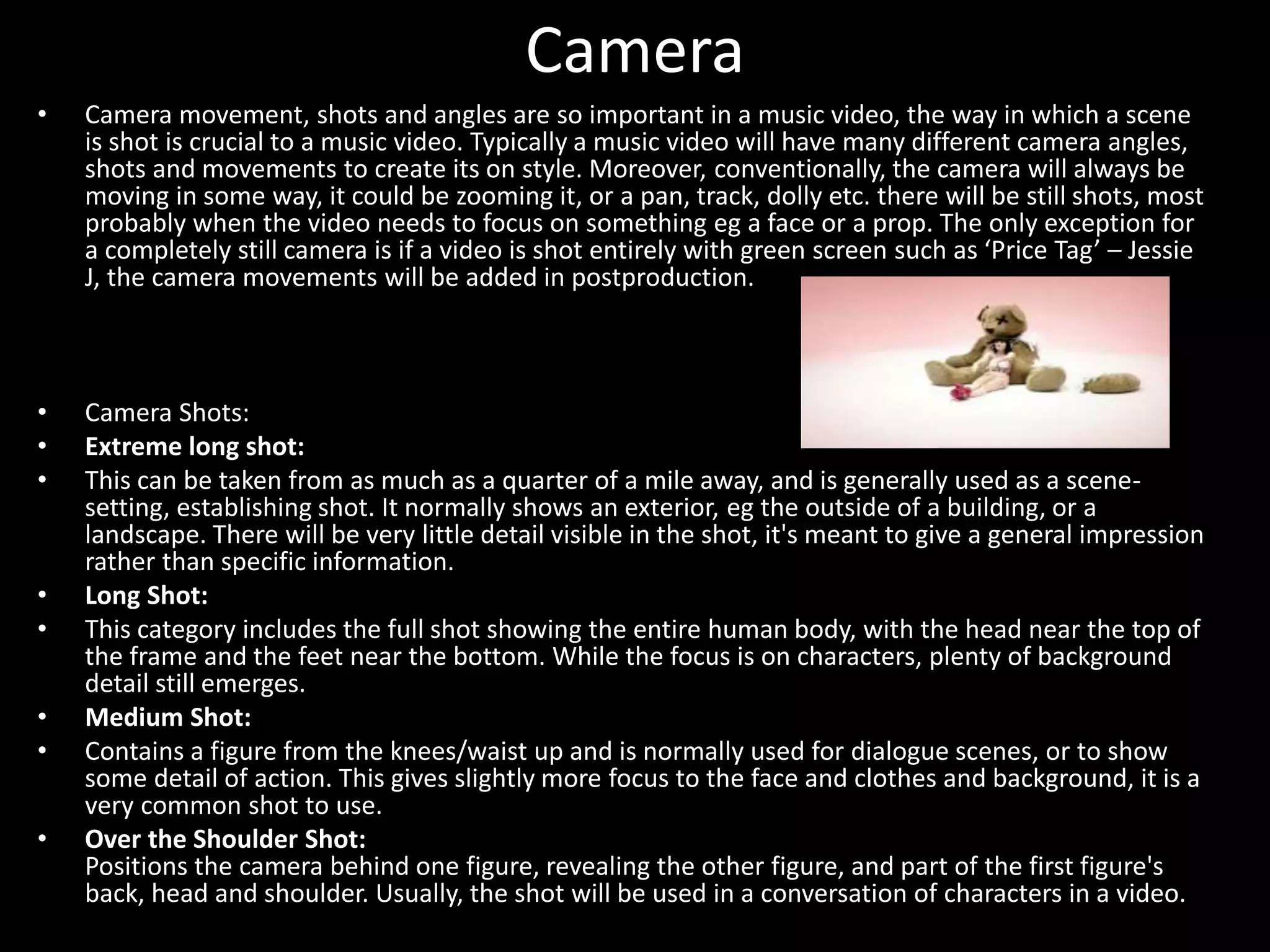 Camera

• Camera movement, shots and angles are so important in a music video, the way in which a scene is shot is crucial to a music video. Typically a music video will have many different camera angles, shots and movements to create its on style. Moreover, conventionally, the camera will always be moving in some way, it could be zooming it, or a pan, track, dolly etc. there will be still shots, most probably when the video needs to focus on something eg a face or a prop. The only exception for a completely still camera is if a video is shot entirely with green screen such as 'Price Tag' – Jessie J, the camera movements will be added in postproduction.

• Camera Shots:
• Extreme long shot:
• This can be taken from as much as a quarter of a mile away, and is generally used as a scene-setting, establishing shot. It normally shows an exterior, eg the outside of a building, or a landscape. There will be very little detail visible in the shot, it's meant to give a general impression rather than specific information.
• Long Shot:
• This category includes the full shot showing the entire human body, with the head near the top of the frame and the feet near the bottom. While the focus is on characters, plenty of background detail still emerges.
• Medium Shot:
• Contains a figure from the knees/waist up and is normally used for dialogue scenes, or to show some detail of action. This gives slightly more focus to the face and clothes and background, it is a very common shot to use.
• Over the Shoulder Shot:
Positions the camera behind one figure, revealing the other figure, and part of the first figure's back, head and shoulder. Usually, the shot will be used in a conversation of characters in a video.